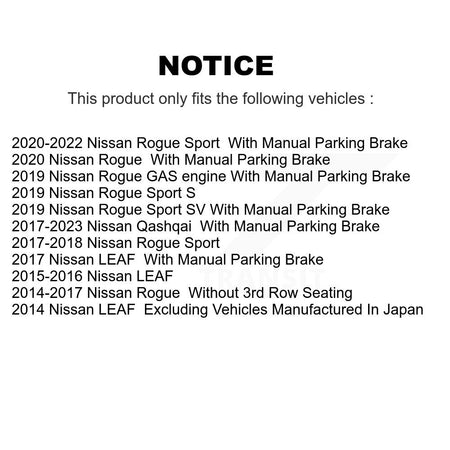 NOTICE

This product only fits the following vehicles :

2020-2022 Nissan Rogue Sport With Manual Parking Brake
2020 Nissan Rogue With Manual Parking Brake
2019 Nissan Rogue GAS engine With Manual Parking Brake
2019 Nissan Rogue Sport S
2019 Nissan Rogue Sport SV With Manual Parking Brake
2017-2023 Nissan Qashqai With Manual Parking Brake
2017-2018 Nissan Rogue Sport
2017 Nissan LEAF With Manual Parking Brake
2015-2016 Nissan LEAF
2014-2017 Nissan Rogue Without 3rd Row Seating
2014 Nissan LEAF Excluding Vehicles Manufactured In Japan

TRANSIT